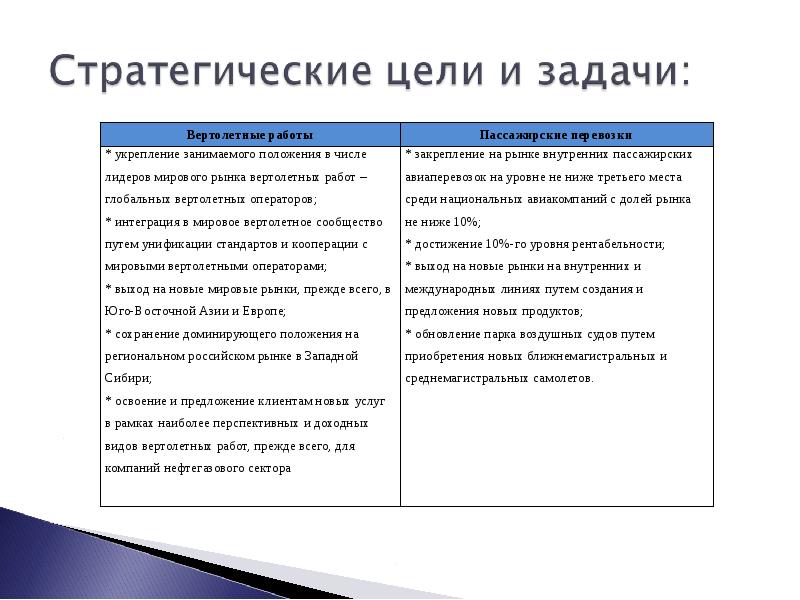 Стратегические цели и задачи:

| Вертолетные работы | Пассажирские перевозки |
|---|---|
| * укрепление занимаемого положения в числе лидеров мирового рынка вертолетных работ – глобальных вертолетных операторов; * интеграция в мировое вертолетное сообщество путем унификации стандартов и кооперации с мировыми вертолетными операторами; * выход на новые мировые рынки, прежде всего, в Юго-Восточной Азии и Европе; * сохранение доминирующего положения на региональном российском рынке в Западной Сибири; * освоение и предложение клиентам новых услуг в рамках наиболее перспективных и доходных видов вертолетных работ, прежде всего, для компаний нефтегазового сектора | * закрепление на рынке внутренних пассажирских авиаперевозок на уровне не ниже третьего места среди национальных авиакомпаний с долей рынка не ниже 10%; * достижение 10%-го уровня рентабельности; * выход на новые рынки на внутренних и международных линиях путем создания и предложения новых продуктов; * обновление парка воздушных судов путем приобретения новых ближнемагистральных и среднемагистральных самолетов. |